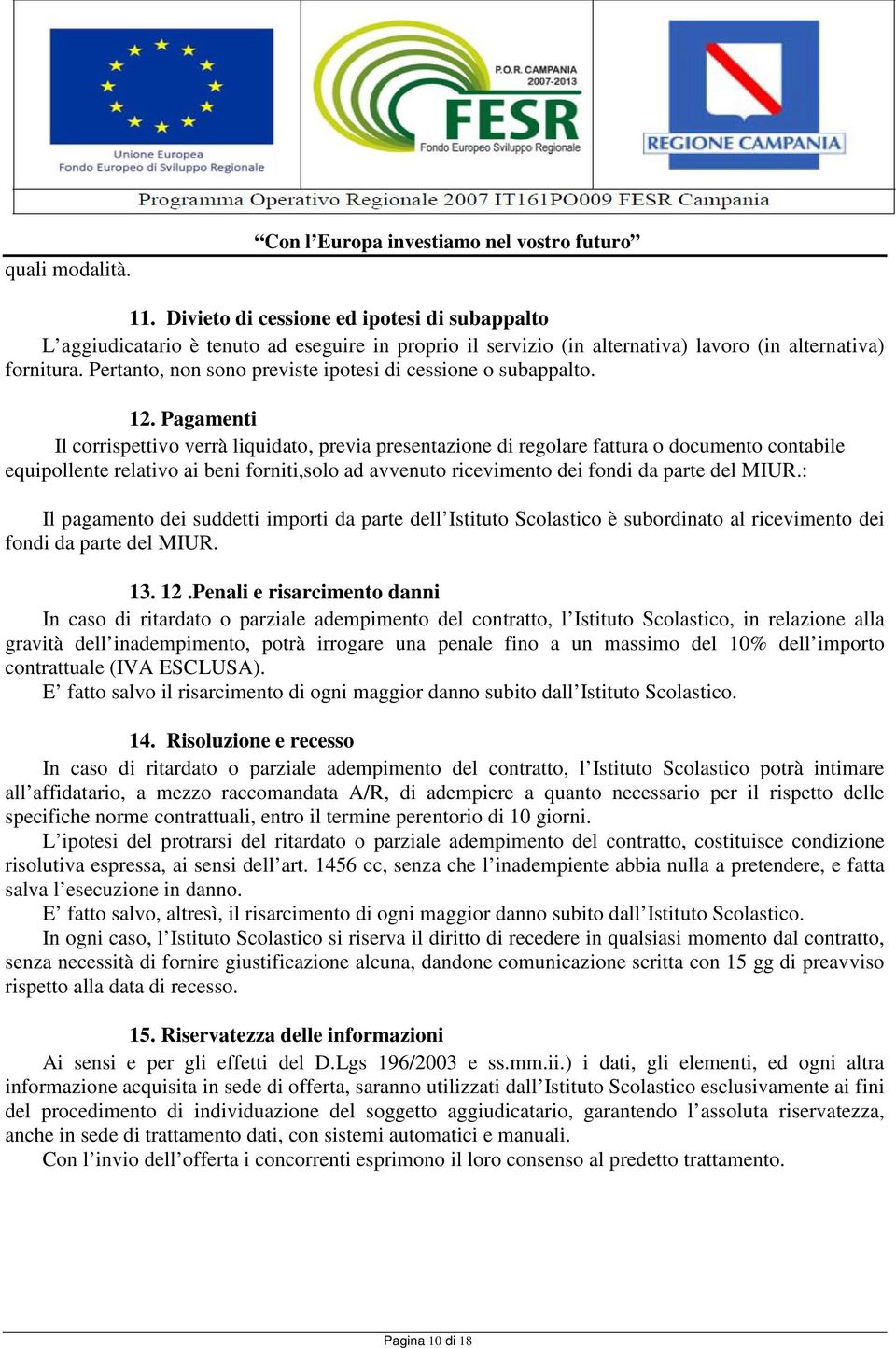 Unione Europea
Fondo Europeo di Sviluppo Regionale

P.O.R. CAMPANIA
2007-2013
FESR
Fondo Europeo Sviluppo Regionale

REGIONE CAMPANIA

Programma Operativo Regionale 2007 IT161PO009 FESR Campania

“Con l’Europa investiamo nel vostro futuro”

quali modalità.

11. Divieto di cessione ed ipotesi di subappalto
L’aggiudicatario è tenuto ad eseguire in proprio il servizio (in alternativa) lavoro (in alternativa) fornitura. Pertanto, non sono previste ipotesi di cessione o subappalto.

12. Pagamenti
Il corrispettivo verrà liquidato, previa presentazione di regolare fattura o documento contabile equipollente relativo ai beni forniti,solo ad avvenuto ricevimento dei fondi da parte del MIUR.:

Il pagamento dei suddetti importi da parte dell’Istituto Scolastico è subordinato al ricevimento dei fondi da parte del MIUR.

13. 12 .Penali e risarcimento danni
In caso di ritardato o parziale adempimento del contratto, l’Istituto Scolastico, in relazione alla gravità dell’inadempimento, potrà irrogare una penale fino a un massimo del 10% dell’importo contrattuale (IVA ESCLUSA).
E’ fatto salvo il risarcimento di ogni maggior danno subito dall’Istituto Scolastico.

14. Risoluzione e recesso
In caso di ritardato o parziale adempimento del contratto, l’Istituto Scolastico potrà intimare all’affidatario, a mezzo raccomandata A/R, di adempiere a quanto necessario per il rispetto delle specifiche norme contrattuali, entro il termine perentorio di 10 giorni.
L’ipotesi del protrarsi del ritardato o parziale adempimento del contratto, costituisce condizione risolutiva espressa, ai sensi dell’art. 1456 cc, senza che l’inadempiente abbia nulla a pretendere, e fatta salva l’esecuzione in danno.
E’ fatto salvo, altresì, il risarcimento di ogni maggior danno subito dall’Istituto Scolastico.
In ogni caso, l’Istituto Scolastico si riserva il diritto di recedere in qualsiasi momento dal contratto, senza necessità di fornire giustificazione alcuna, dandone comunicazione scritta con 15 gg di preavviso rispetto alla data di recesso.

15. Riservatezza delle informazioni
Ai sensi e per gli effetti del D.Lgs 196/2003 e ss.mm.ii.) i dati, gli elementi, ed ogni altra informazione acquisita in sede di offerta, saranno utilizzati dall’Istituto Scolastico esclusivamente ai fini del procedimento di individuazione del soggetto aggiudicatario, garantendo l’assoluta riservatezza, anche in sede di trattamento dati, con sistemi automatici e manuali.
Con l’invio dell’offerta i concorrenti esprimono il loro consenso al predetto trattamento.

Pagina 10 di 18